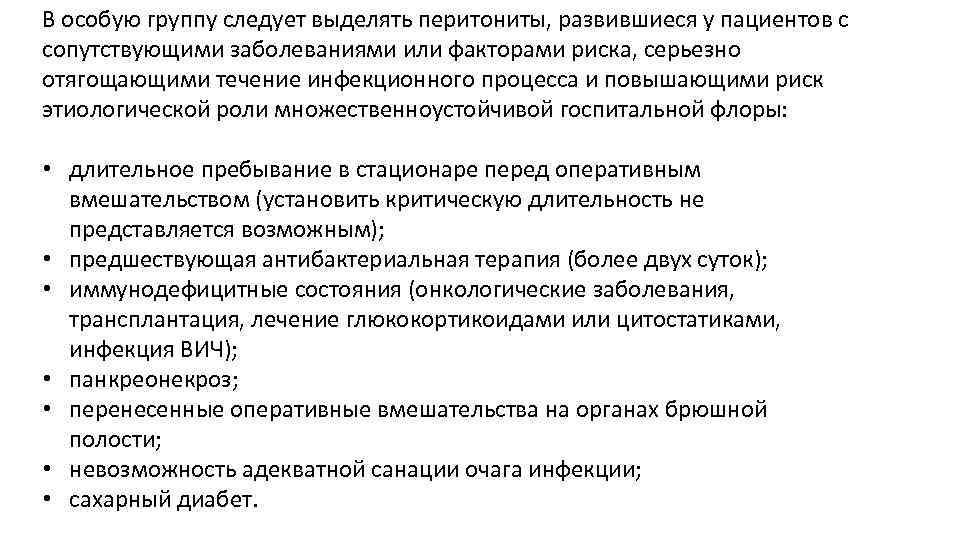 В особую группу следует выделять перитониты, развившиеся у пациентов с сопутствующими заболеваниями или факторами риска, серьезно отягощающими течение инфекционного процесса и повышающими риск этиологической роли множественноустойчивой госпитальной флоры:

• длительное пребывание в стационаре перед оперативным вмешательством (установить критическую длительность не представляется возможным);
• предшествующая антибактериальная терапия (более двух суток);
• иммунодефицитные состояния (онкологические заболевания, трансплантация, лечение глюкокортикоидами или цитостатиками, инфекция ВИЧ);
• панкреонекроз;
• перенесенные оперативные вмешательства на органах брюшной полости;
• невозможность адекватной санации очага инфекции;
• сахарный диабет.